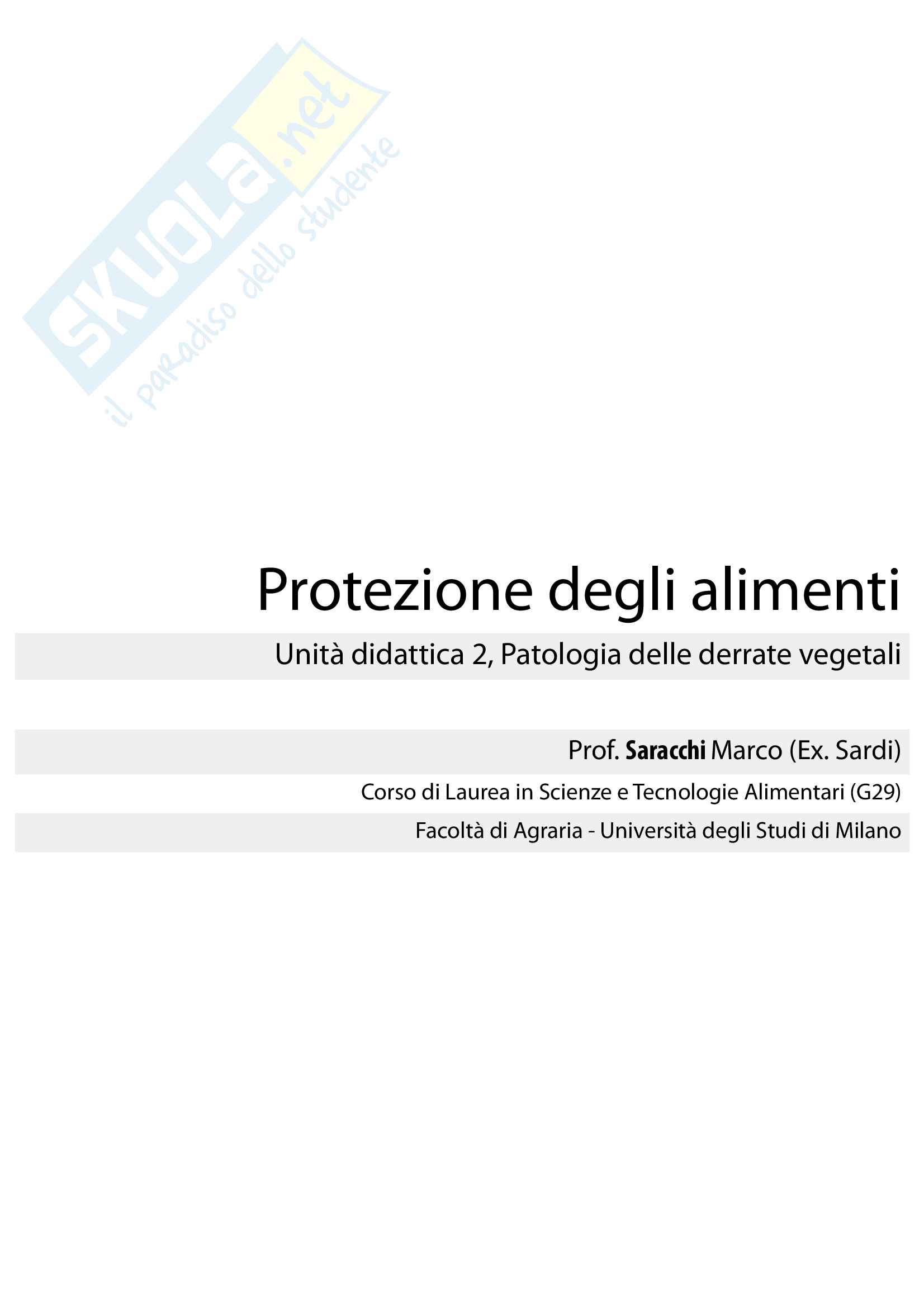 Protezione degli alimenti

Unità didattica 2, Patologia delle derrate vegetali

Prof. Saracchi Marco (Ex. Sardi)

Corso di Laurea in Scienze e Tecnologie Alimentari (G29)

Facoltà di Agraria - Università degli Studi di Milano

SKUOLA.net
il paradiso dello studente